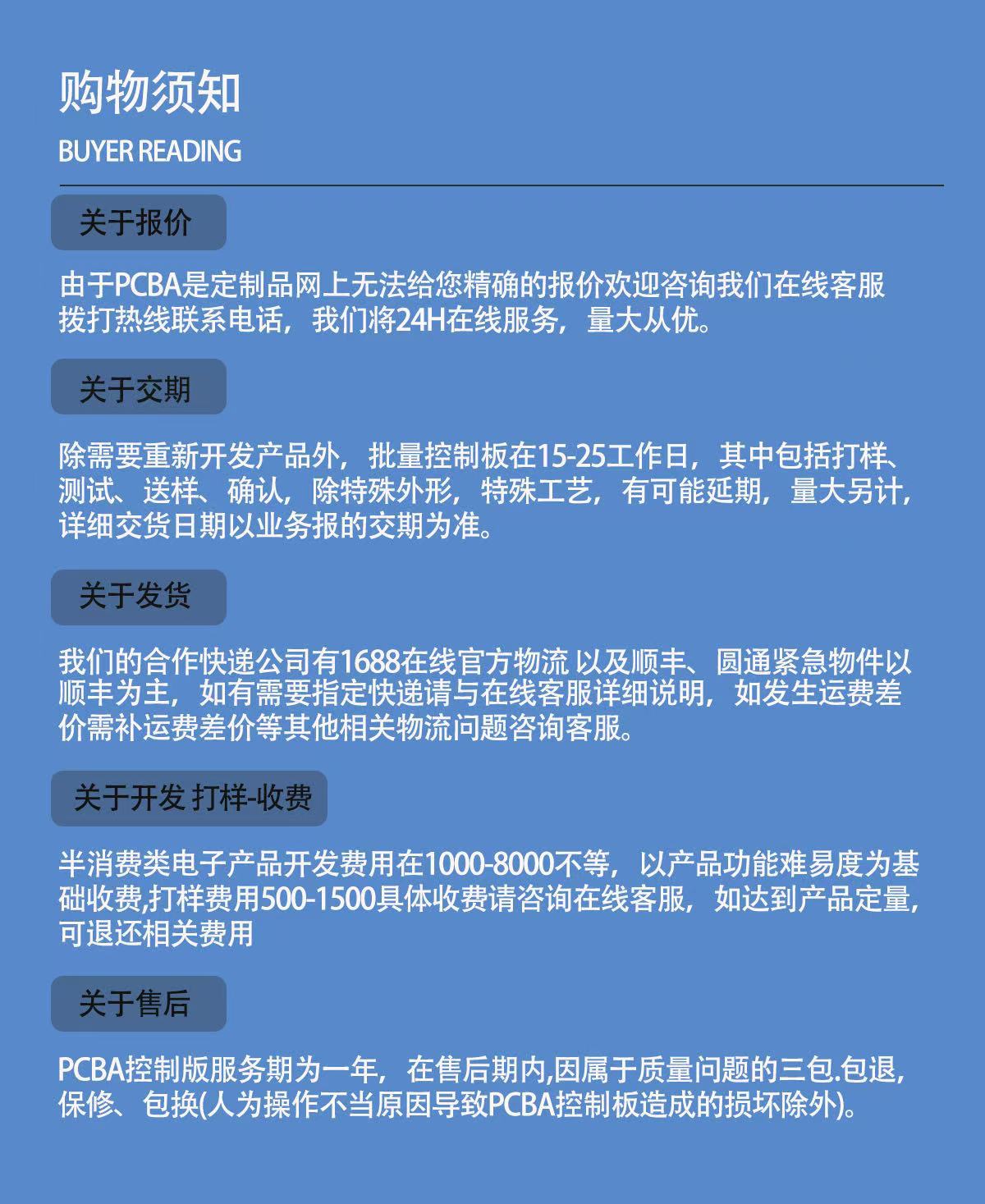 购物须知

BUYER READING

关于报价

由于PCBA是定制品网上无法给您精确的报价欢迎咨询我们在线客服拨打热线联系电话，我们将24H在线服务，量大从优。

关于交期

除需要重新开发产品外，批量控制板在15-25工作日，其中包括打样、测试、送样、确认，除特殊外形，特殊工艺，有可能延期，量大另计，详细交货日期以业务报的交期为准。

关于发货

我们的合作快递公司有1688在线官方物流 以及顺丰、圆通紧急物件以顺丰为主，如有需要指定快递请与在线客服详细说明，如发生运费差价需补运费差价等其他相关物流问题咨询客服。

关于开发 打样-收费

半消费类电子产品开发费用在1000-8000不等，以产品功能难易度为基础收费,打样费用500-1500具体收费请咨询在线客服，如达到产品定量，可退还相关费用

关于售后

PCBA控制版服务期为一年，在售后期内,因属于质量问题的三包.包退，保修、包换(人为操作不当原因导致PCBA控制板造成的损坏除外)。